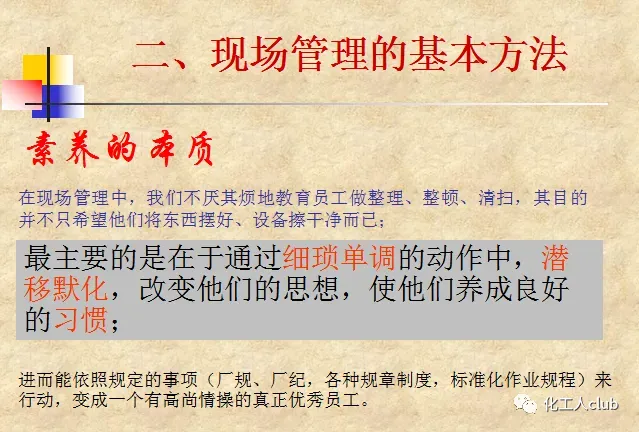 二、现场管理的基本方法

素养的本质

在现场管理中，我们不厌其烦地教育员工做整理、整顿、清扫，其目的并不只希望他们将东西摆好、设备擦干净而已；

最主要的是在于通过细琐单调的动作中，潜移默化，改变他们的思想，使他们养成良好的习惯；

进而能依照规定的事项（厂规、厂纪，各种规章制度，标准化作业规程）来行动，变成一个有高尚情操的真正优秀员工。

化工人club